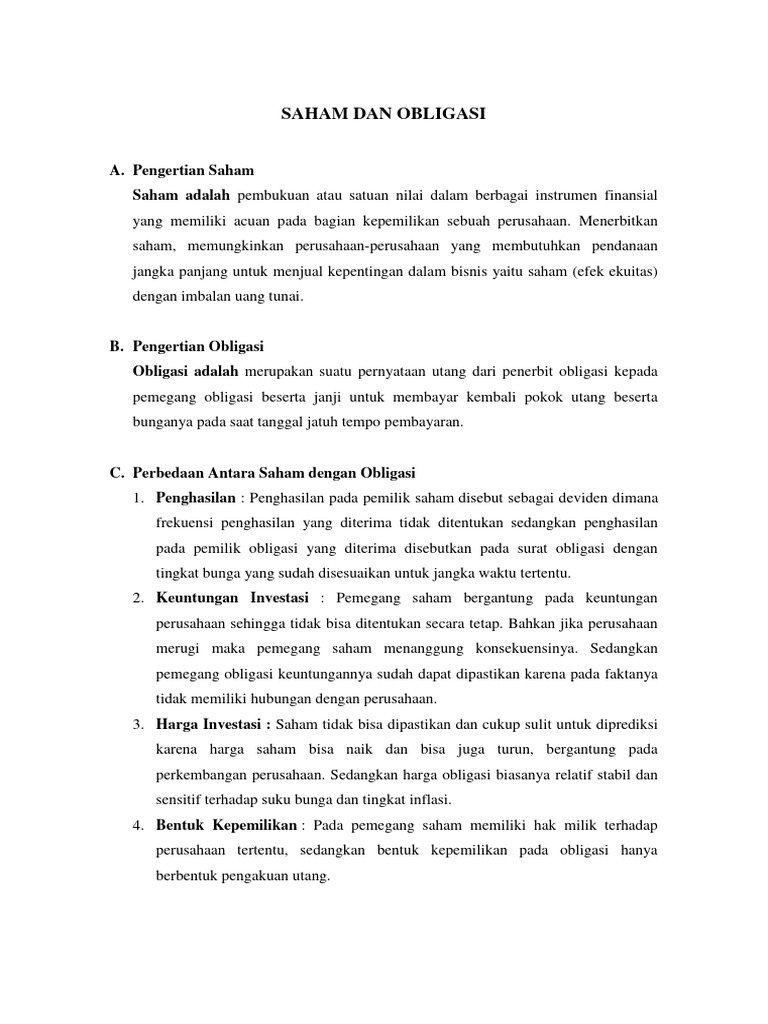 SAHAM DAN OBLIGASI

A. Pengertian Saham

Saham adalah pembukuan atau satuan nilai dalam berbagai instrumen finansial yang memiliki acuan pada bagian kepemilikan sebuah perusahaan. Menerbitkan saham, memungkinkan perusahaan-perusahaan yang membutuhkan pendanaan jangka panjang untuk menjual kepentingan dalam bisnis yaitu saham (efek ekuitas) dengan imbalan uang tunai.

B. Pengertian Obligasi

Obligasi adalah merupakan suatu pernyataan utang dari penerbit obligasi kepada pemegang obligasi beserta janji untuk membayar kembali pokok utang beserta bunganya pada saat tanggal jatuh tempo pembayaran.

C. Perbedaan Antara Saham dengan Obligasi

1. Penghasilan : Penghasilan pada pemilik saham disebut sebagai deviden dimana frekuensi penghasilan yang diterima tidak ditentukan sedangkan penghasilan pada pemilik obligasi yang diterima disebutkan pada surat obligasi dengan tingkat bunga yang sudah disesuaikan untuk jangka waktu tertentu.

2. Keuntungan Investasi : Pemegang saham bergantung pada keuntungan perusahaan sehingga tidak bisa ditentukan secara tetap. Bahkan jika perusahaan merugi maka pemegang saham menanggung konsekuensinya. Sedangkan pemegang obligasi keuntungannya sudah dapat dipastikan karena pada faktanya tidak memiliki hubungan dengan perusahaan.

3. Harga Investasi : Saham tidak bisa dipastikan dan cukup sulit untuk diprediksi karena harga saham bisa naik dan bisa juga turun, bergantung pada perkembangan perusahaan. Sedangkan harga obligasi biasanya relatif stabil dan sensitif terhadap suku bunga dan tingkat inflasi.

4. Bentuk Kepemilikan : Pada pemegang saham memiliki hak milik terhadap perusahaan tertentu, sedangkan bentuk kepemilikan pada obligasi hanya berbentuk pengakuan utang.